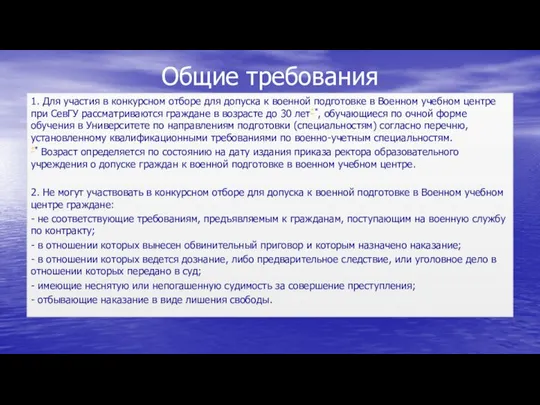 Общие требования

1. Для участия в конкурсном отборе для допуска к военной подготовке в Военном учебном центре при СевГУ рассматриваются граждане в возрасте до 30 лет*, обучающиеся по очной форме обучения в Университете по направлениям подготовки (специальностям) согласно перечню, установленному квалификационными требованиями по военно-учетным специальностям.
* Возраст определяется по состоянию на дату издания приказа ректора образовательного учреждения о допуске граждан к военной подготовке в военном учебном центре.

2. Не могут участвовать в конкурсном отборе для допуска к военной подготовке в Военном учебном центре граждане:
- не соответствующие требованиям, предъявляемым к гражданам, поступающим на военную службу по контракту;
- в отношении которых вынесен обвинительный приговор и которым назначено наказание;
- в отношении которых ведется дознание, либо предварительное следствие, или уголовное дело в отношении которых передано в суд;
- имеющие неснятую или непогашенную судимость за совершение преступления;
- отбывающие наказание в виде лишения свободы.